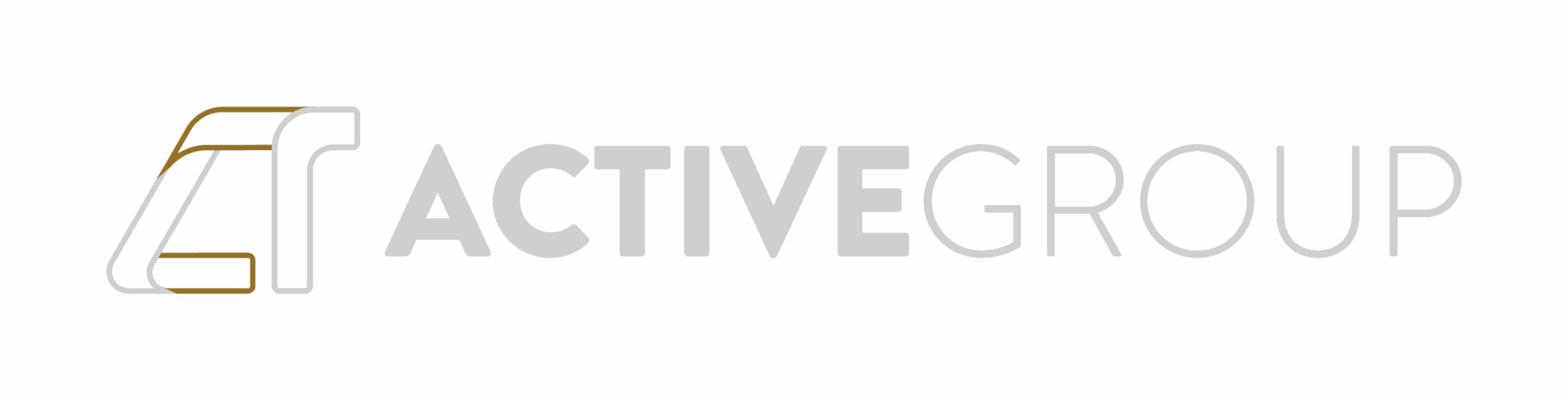 ACTIVEGROUP